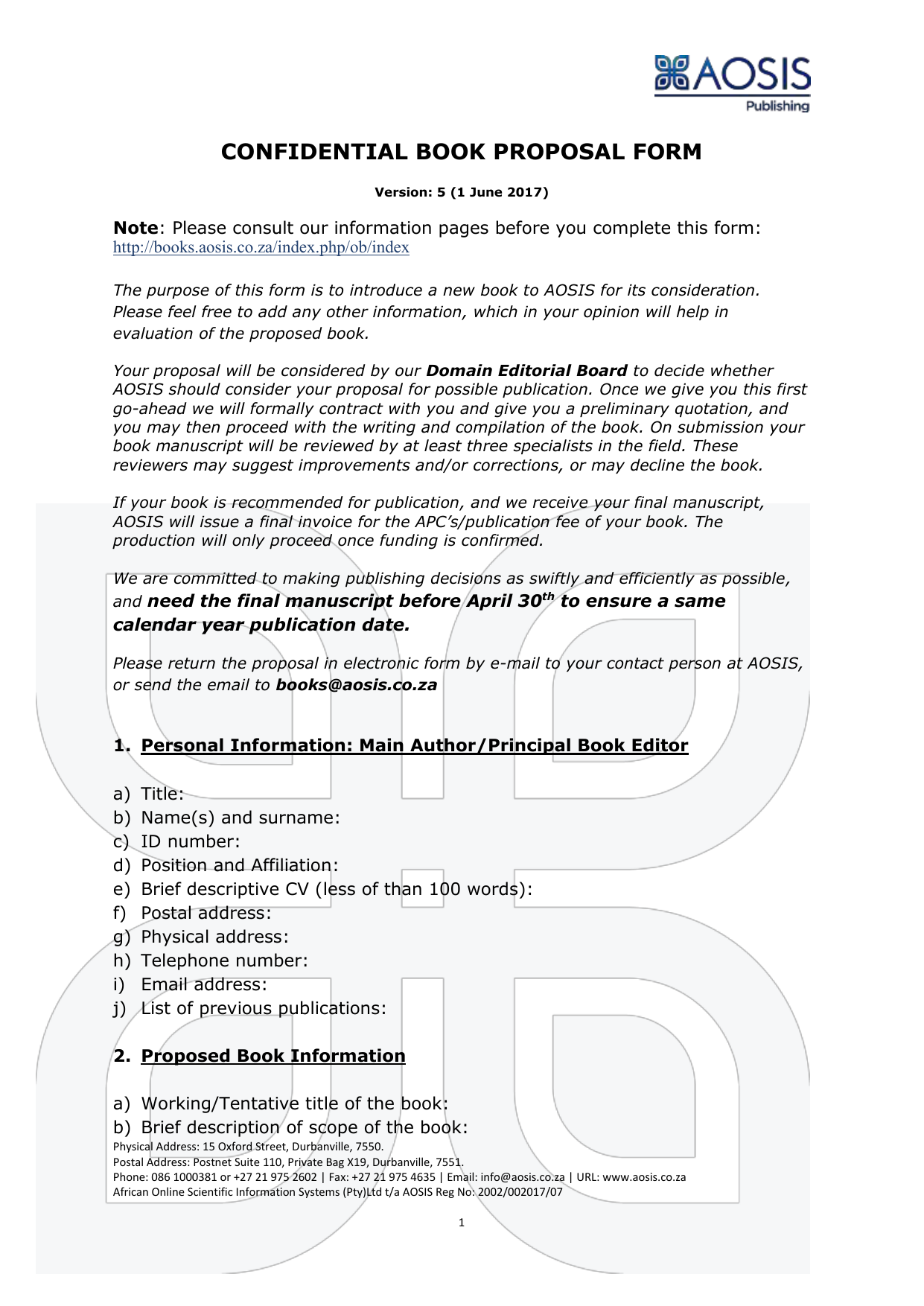 AOSIS
Publishing

CONFIDENTIAL BOOK PROPOSAL FORM

Version: 5 (1 June 2017)

Note: Please consult our information pages before you complete this form: http://books.aosis.co.za/index.php/ob/index

The purpose of this form is to introduce a new book to AOSIS for its consideration. Please feel free to add any other information, which in your opinion will help in evaluation of the proposed book.

Your proposal will be considered by our Domain Editorial Board to decide whether AOSIS should consider your proposal for possible publication. Once we give you this first go-ahead we will formally contract with you and give you a preliminary quotation, and you may then proceed with the writing and compilation of the book. On submission your book manuscript will be reviewed by at least three specialists in the field. These reviewers may suggest improvements and/or corrections, or may decline the book.

If your book is recommended for publication, and we receive your final manuscript, AOSIS will issue a final invoice for the APC's/publication fee of your book. The production will only proceed once funding is confirmed.

We are committed to making publishing decisions as swiftly and efficiently as possible, and need the final manuscript before April 30$^{th}$ to ensure a same calendar year publication date.

Please return the proposal in electronic form by e-mail to your contact person at AOSIS, or send the email to books@aosis.co.za

1. Personal Information: Main Author/Principal Book Editor

a) Title:
b) Name(s) and surname:
c) ID number:
d) Position and Affiliation:
e) Brief descriptive CV (less of than 100 words):
f) Postal address:
g) Physical address:
h) Telephone number:
i) Email address:
j) List of previous publications:

2. Proposed Book Information

a) Working/Tentative title of the book:
b) Brief description of scope of the book:

Physical Address: 15 Oxford Street, Durbanville, 7550.
Postal Address: Postnet Suite 110, Private Bag X19, Durbanville, 7551.
Phone: 086 1000381 or +27 21 975 2602 | Fax: +27 21 975 4635 | Email: info@aosis.co.za | URL: www.aosis.co.za
African Online Scientific Information Systems (Pty)Ltd t/a AOSIS Reg No: 2002/002017/07

1